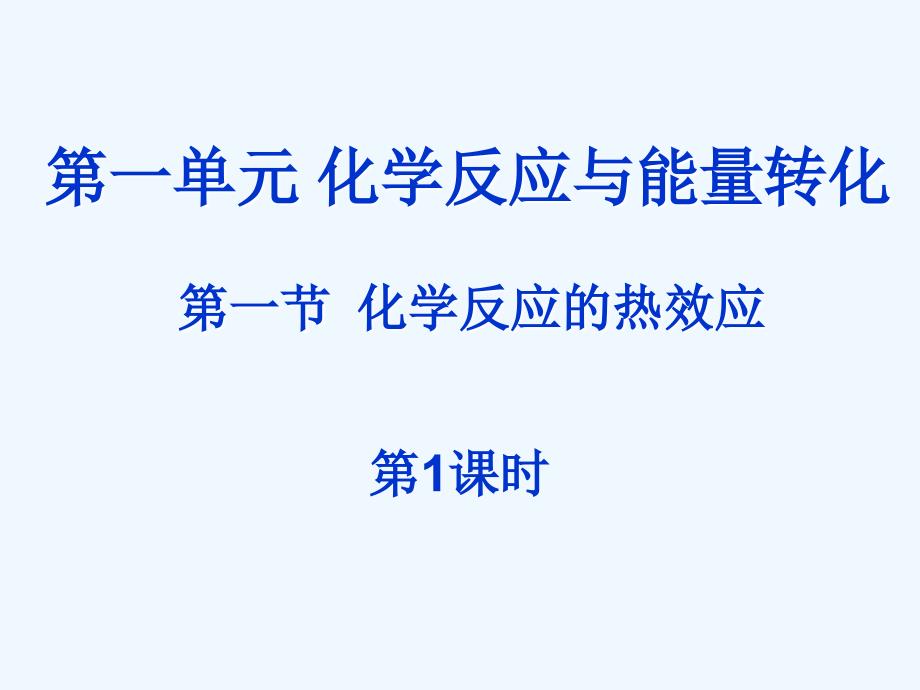 第一单元 化学反应与能量转化

第一节 化学反应的热效应

第1课时